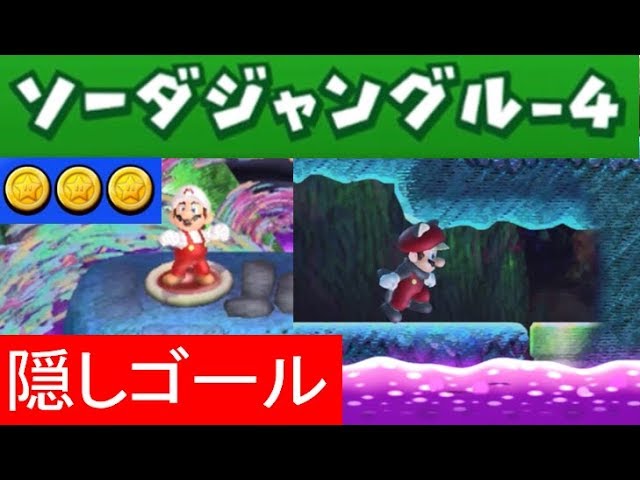 ソーダジャングル-4

隠しゴール